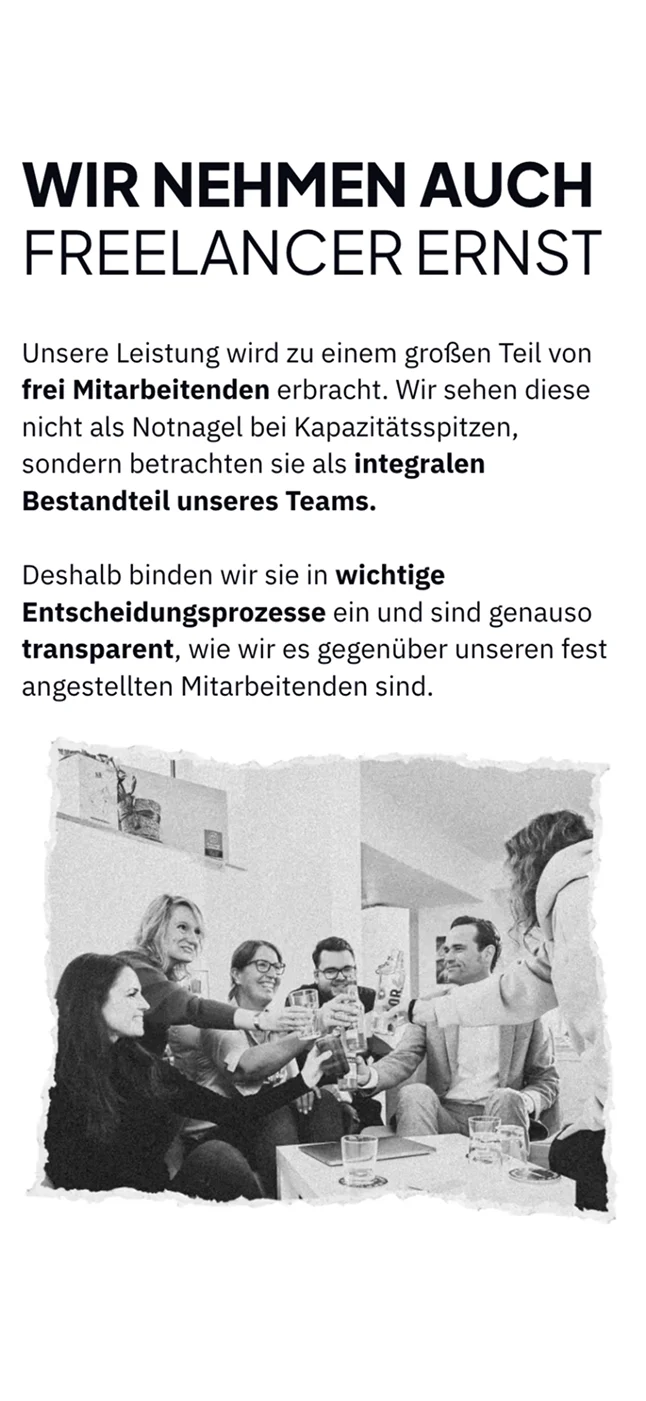 WIR NEHMEN AUCH
FREELANCER ERNST

Unsere Leistung wird zu einem großen Teil von frei Mitarbeitenden erbracht. Wir sehen diese nicht als Notnagel bei Kapazitätsspitzen, sondern betrachten sie als integralen Bestandteil unseres Teams.

Deshalb binden wir sie in wichtige Entscheidungsprozesse ein und sind genauso transparent, wie wir es gegenüber unseren fest angestellten Mitarbeitenden sind.